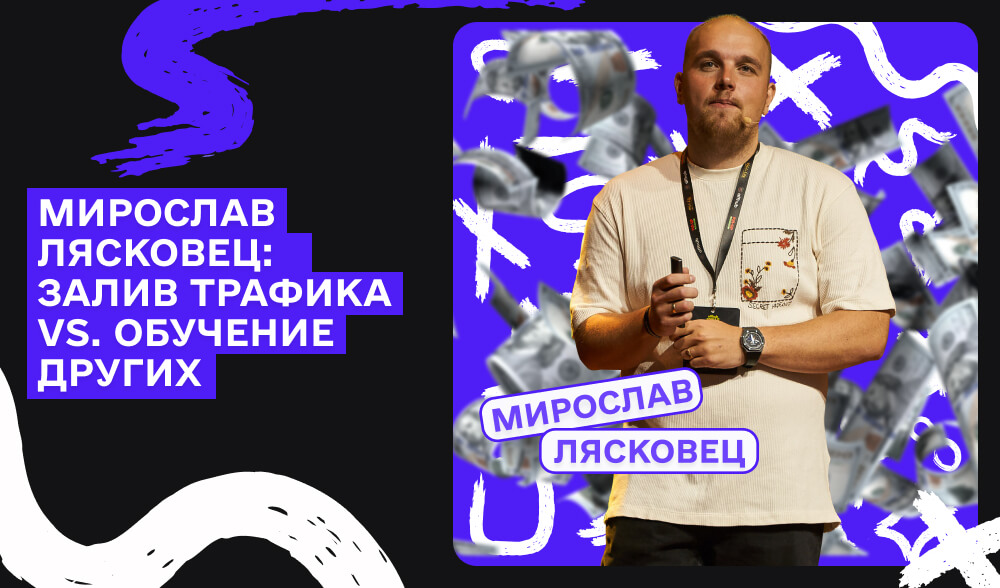 МИРОСЛАВ ЛЯСКОВЕЦ: ЗАЛИВ ТРАФИКА VS. ОБУЧЕНИЕ ДРУГИХ

МИРОСЛАВ ЛЯСКОВЕЦ